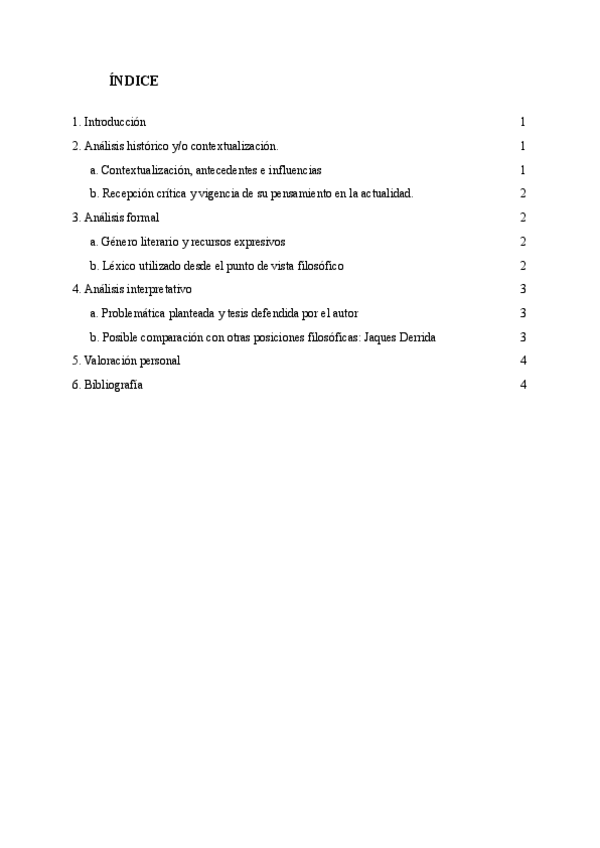 ÍNDICE

1. Introducción 1

2. Análisis histórico y/o contextualización. 1

a. Contextualización, antecedentes e influencias 1

b. Recepción crítica y vigencia de su pensamiento en la actualidad. 2

3. Análisis formal 2

a. Género literario y recursos expresivos 2

b. Léxico utilizado desde el punto de vista filosófico 2

4. Análisis interpretativo 3

a. Problemática planteada y tesis defendida por el autor 3

b. Posible comparación con otras posiciones filosóficas: Jaques Derrida 3

5. Valoración personal 4

6. Bibliografía 4